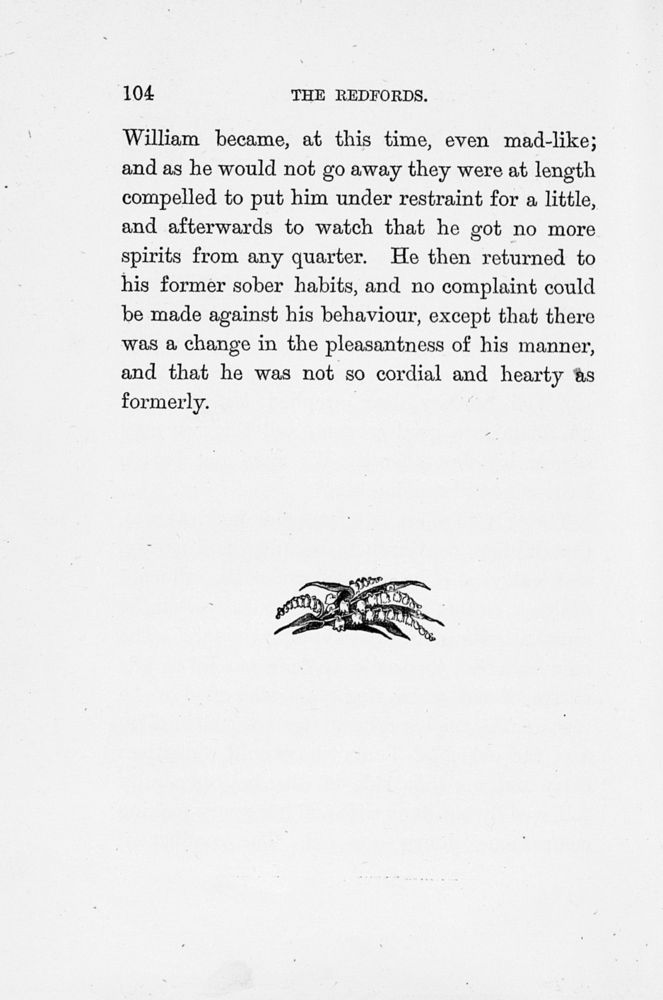 104 THE REDFORDS.

William became, at this time, even mad-like; and as he would not go away they were at length compelled to put him under restraint for a little, and afterwards to watch that he got no more spirits from any quarter. He then returned to his former sober habits, and no complaint could be made against his behaviour, except that there was a change in the pleasantness of his manner, and that he was not so cordial and hearty as formerly.